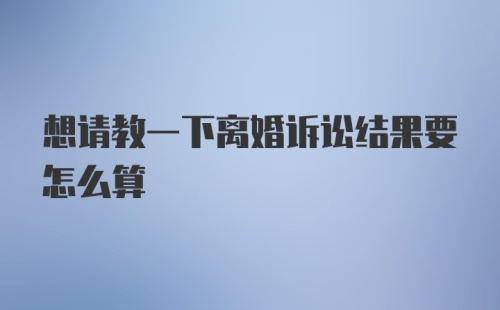 想请教一下离婚诉讼结果要怎么算